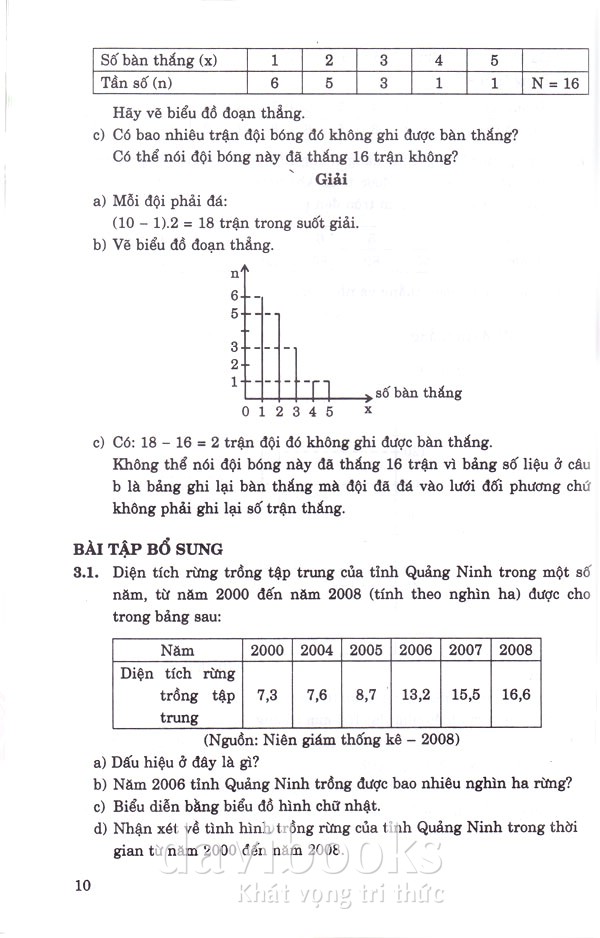 | Số bàn thắng (x) | 1 | 2 | 3 | 4 | 5 | |
|---|---|---|---|---|---|---|
| Tần số (n) | 6 | 5 | 3 | 1 | 1 | N = 16 |

Hãy vẽ biểu đồ đoạn thẳng.

c) Có bao nhiêu trận đội bóng đó không ghi được bàn thắng? Có thể nói đội bóng này đã thắng 16 trận không?

Giải

a) Mỗi đội phải đá:
(10 – 1).2 = 18 trận trong suốt giải.

b) Vẽ biểu đồ đoạn thẳng.

n
6
5
3
2
1
0 1 2 3 4 5 x
số bàn thắng

c) Có: 18 – 16 = 2 trận đội đó không ghi được bàn thắng.
Không thể nói đội bóng này đã thắng 16 trận vì bảng số liệu ở câu b là bảng ghi lại bàn thắng mà đội đã đá vào lưới đối phương chứ không phải ghi lại số trận thắng.

BÀI TẬP BỔ SUNG

3.1. Diện tích rừng trồng tập trung của tỉnh Quảng Ninh trong một số năm, từ năm 2000 đến năm 2008 (tính theo nghìn ha) được cho trong bảng sau:

| Năm | 2000 | 2004 | 2005 | 2006 | 2007 | 2008 |
|---|---|---|---|---|---|---|
| Diện tích rừng trồng tập trung | 7,3 | 7,6 | 8,7 | 13,2 | 15,5 | 16,6 |

(Nguồn: Niên giám thống kê – 2008)

a) Dấu hiệu ở đây là gì?
b) Năm 2006 tỉnh Quảng Ninh trồng được bao nhiêu nghìn ha rừng?
c) Biểu diễn bằng biểu đồ hình chữ nhật.
d) Nhận xét về tình hình trồng rừng của tỉnh Quảng Ninh trong thời gian từ năm 2000 đến năm 2008.

10

davibooks
Khát vọng tri thức